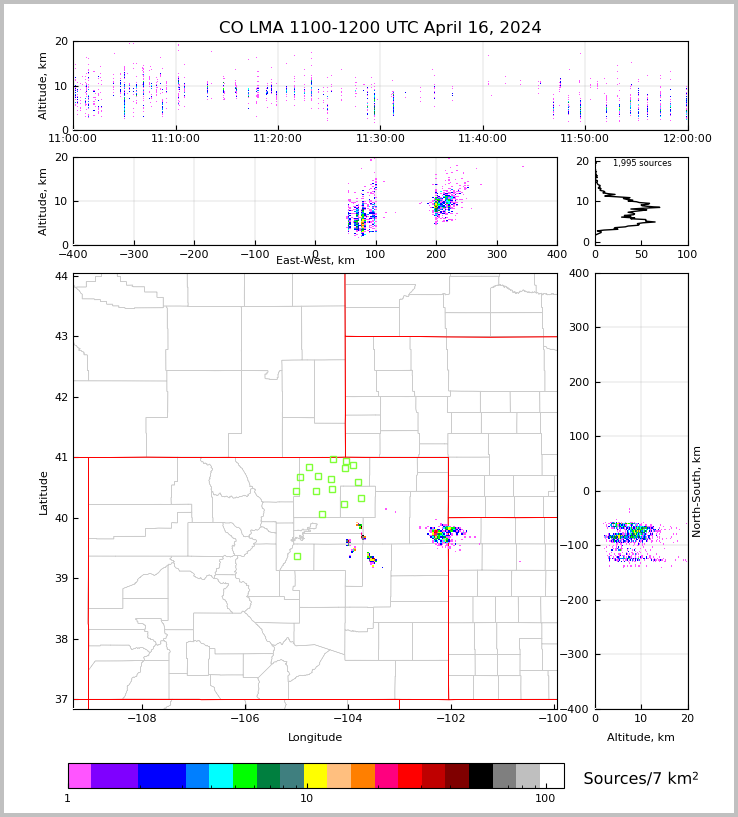 CO LMA 1100-1200 UTC April 16, 2024

Altitude, km
20
10
0
11:00:00
11:10:00
11:20:00
11:30:00
11:40:00
11:50:00
12:00:00

Altitude, km
20
10
0
−400
−300
−200
−100
0
100
200
300
400
East-West, km

1,995 sources
20
10
0
0
50
100

Latitude
44
43
42
41
40
39
38
37
−108
−106
−104
−102
−100
Longitude

400
300
200
100
0
−100
−200
−300
−400
North-South, km
0
10
20
Altitude, km

1
10
100
Sources/7 km$^2$